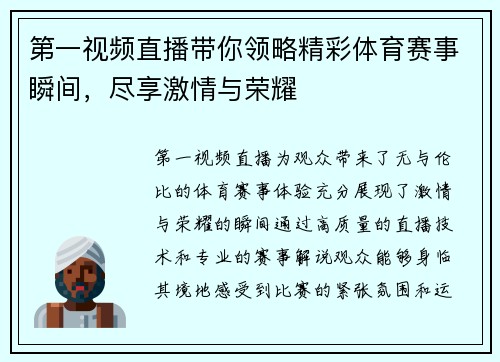 第一视频直播带你领略精彩体育赛事瞬间，尽享激情与荣耀

第一视频直播为观众带来了无与伦比的体育赛事体验充分展现了激情与荣耀的瞬间通过高质量的直播技术和专业的赛事解说观众能够身临其境地感受到比赛的紧张氛围和运